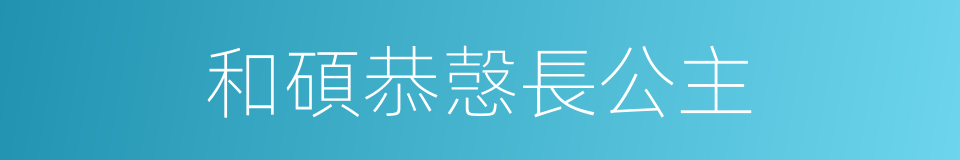 和碩恭慤長公主